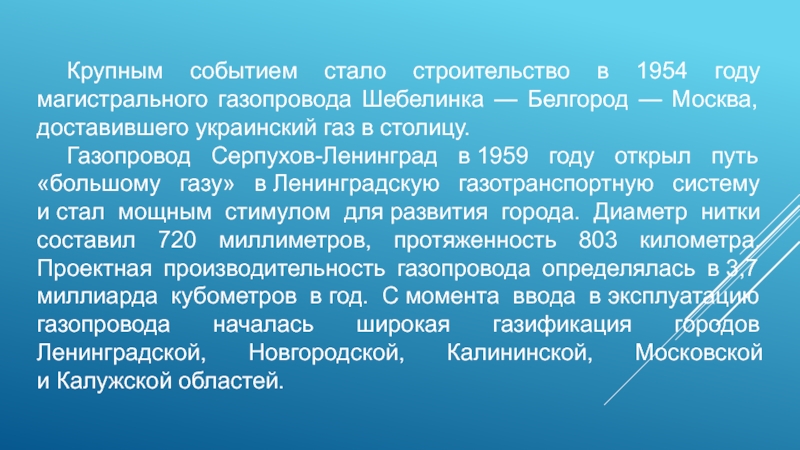 Крупным событием стало строительство в 1954 году магистрального газопровода Шебелинка — Белгород — Москва, доставившего украинский газ в столицу.

Газопровод Серпухов-Ленинград в 1959 году открыл путь «большому газу» в Ленинградскую газотранспортную систему и стал мощным стимулом для развития города. Диаметр нитки составил 720 миллиметров, протяженность 803 километра. Проектная производительность газопровода определялась в 3,7 миллиарда кубометров в год. С момента ввода в эксплуатацию газопровода началась широкая газификация городов Ленинградской, Новгородской, Калининской, Московской и Калужской областей.